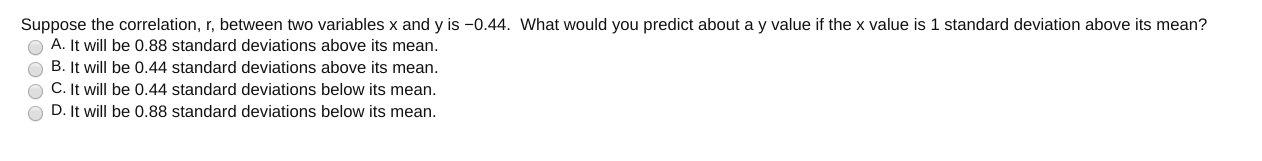 Suppose the correlation, r, between two variables x and y is −0.44. What would you predict about a y value if the x value is 1 standard deviation above its mean?

A. It will be 0.88 standard deviations above its mean.
B. It will be 0.44 standard deviations above its mean.
C. It will be 0.44 standard deviations below its mean.
D. It will be 0.88 standard deviations below its mean.